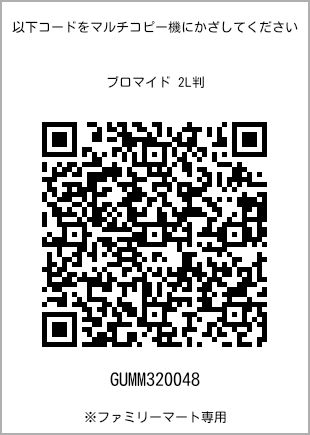 以下コードをマルチコピー機にかざしてください

ブロマイド 2L判

GUMM320048

※ファミリーマート専用